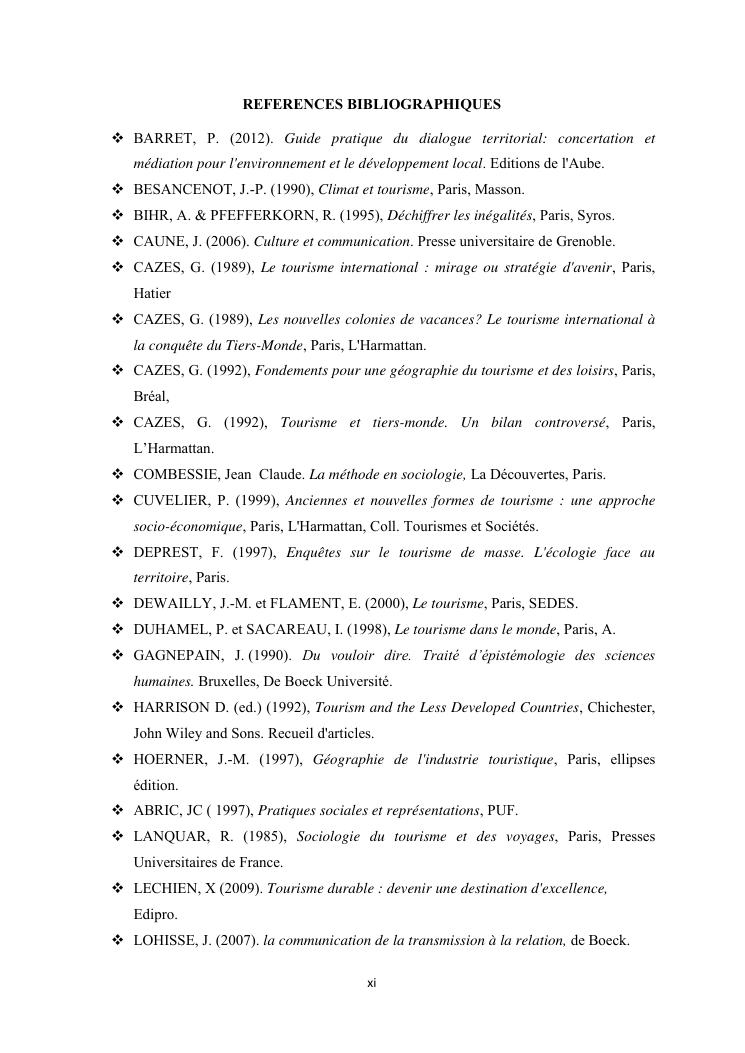 REFERENCES BIBLIOGRAPHIQUES

❖ BARRET, P. (2012). Guide pratique du dialogue territorial: concertation et médiation pour l'environnement et le développement local. Editions de l'Aube.
❖ BESANCENOT, J.-P. (1990), Climat et tourisme, Paris, Masson.
❖ BIHR, A. & PFEFFERKORN, R. (1995), Déchiffrer les inégalités, Paris, Syros.
❖ CAUNE, J. (2006). Culture et communication. Presse universitaire de Grenoble.
❖ CAZES, G. (1989), Le tourisme international : mirage ou stratégie d'avenir, Paris, Hatier
❖ CAZES, G. (1989), Les nouvelles colonies de vacances? Le tourisme international à la conquête du Tiers-Monde, Paris, L'Harmattan.
❖ CAZES, G. (1992), Fondements pour une géographie du tourisme et des loisirs, Paris, Bréal,
❖ CAZES, G. (1992), Tourisme et tiers-monde. Un bilan controversé, Paris, L'Harmattan.
❖ COMBESSIE, Jean Claude. La méthode en sociologie, La Découvertes, Paris.
❖ CUVELIER, P. (1999), Anciennes et nouvelles formes de tourisme : une approche socio-économique, Paris, L'Harmattan, Coll. Tourismes et Sociétés.
❖ DEPREST, F. (1997), Enquêtes sur le tourisme de masse. L'écologie face au territoire, Paris.
❖ DEWAILLY, J.-M. et FLAMENT, E. (2000), Le tourisme, Paris, SEDES.
❖ DUHAMEL, P. et SACAREAU, I. (1998), Le tourisme dans le monde, Paris, A.
❖ GAGNEPAIN, J. (1990). Du vouloir dire. Traité d'épistémologie des sciences humaines. Bruxelles, De Boeck Université.
❖ HARRISON D. (ed.) (1992), Tourism and the Less Developed Countries, Chichester, John Wiley and Sons. Recueil d'articles.
❖ HOERNER, J.-M. (1997), Géographie de l'industrie touristique, Paris, ellipses édition.
❖ ABRIC, JC ( 1997), Pratiques sociales et représentations, PUF.
❖ LANQUAR, R. (1985), Sociologie du tourisme et des voyages, Paris, Presses Universitaires de France.
❖ LECHIEN, X (2009). Tourisme durable : devenir une destination d'excellence, Edipro.
❖ LOHISSE, J. (2007). la communication de la transmission à la relation, de Boeck.

xi